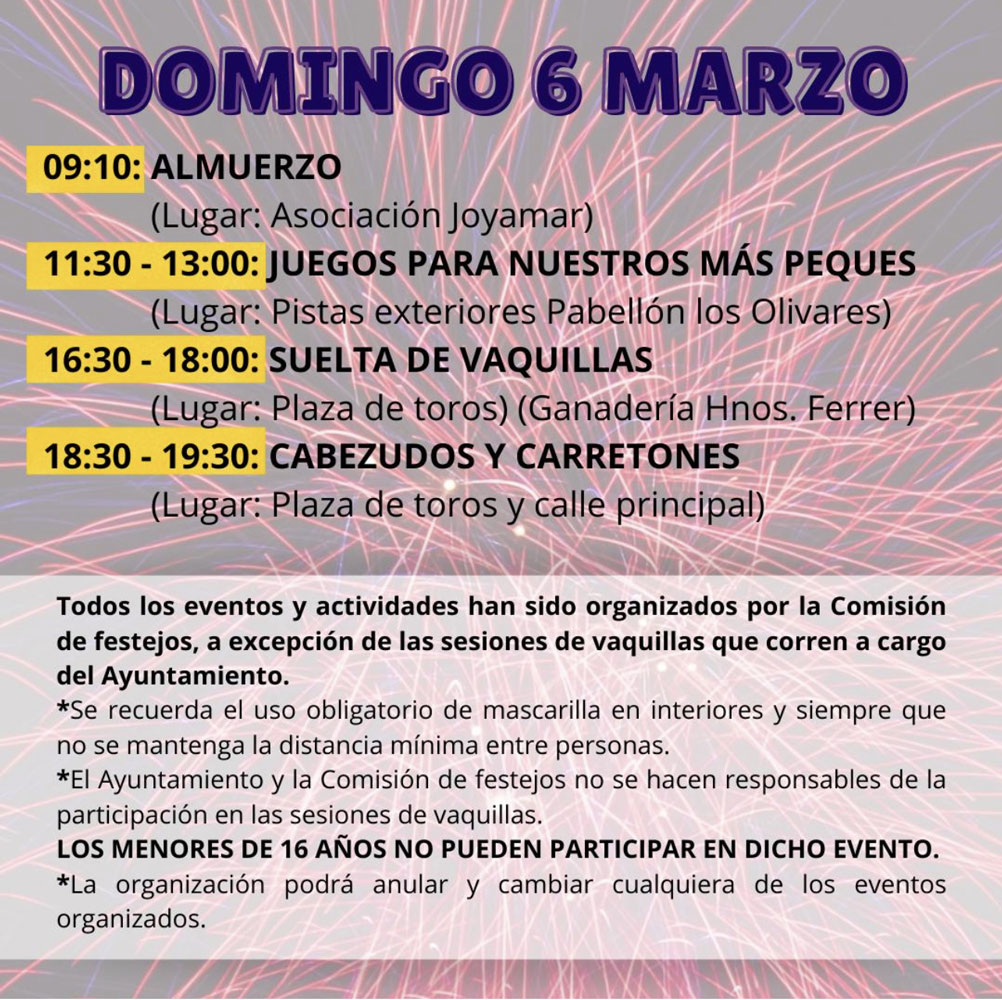 DOMINGO 6 MARZO

09:10: ALMUERZO
(Lugar: Asociación Joyamar)

11:30 - 13:00: JUEGOS PARA NUESTROS MÁS PEQUES
(Lugar: Pistas exteriores Pabellón los Olivares)

16:30 - 18:00: SUELTA DE VAQUILLAS
(Lugar: Plaza de toros) (Ganadería Hnos. Ferrer)

18:30 - 19:30: CABEZUDOS Y CARRETONES
(Lugar: Plaza de toros y calle principal)

Todos los eventos y actividades han sido organizados por la Comisión de festejos, a excepción de las sesiones de vaquillas que corren a cargo del Ayuntamiento.
*Se recuerda el uso obligatorio de mascarilla en interiores y siempre que no se mantenga la distancia mínima entre personas.
*El Ayuntamiento y la Comisión de festejos no se hacen responsables de la participación en las sesiones de vaquillas.
LOS MENORES DE 16 AÑOS NO PUEDEN PARTICIPAR EN DICHO EVENTO.
*La organización podrá anular y cambiar cualquiera de los eventos organizados.